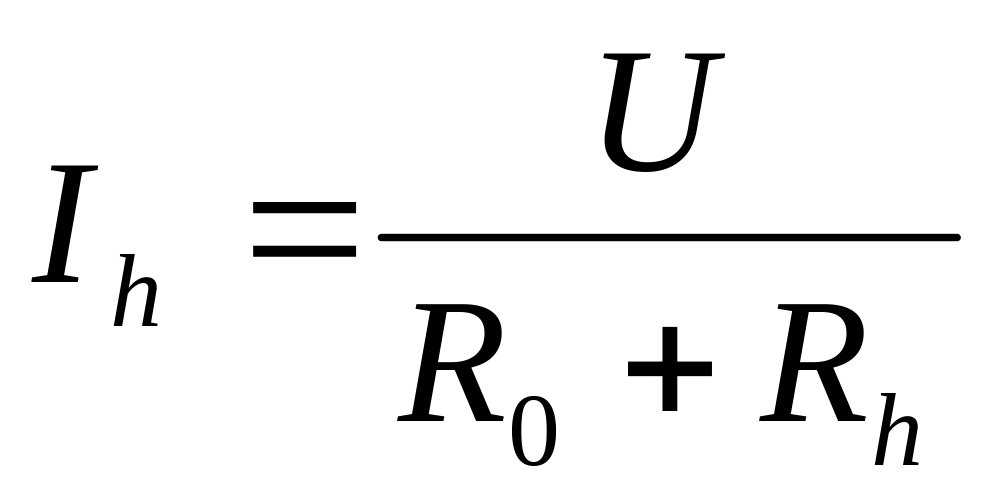 $I_h = \frac{U}{R_0 + R_h}$